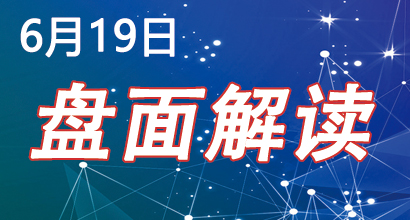 6月19日

盘面解读